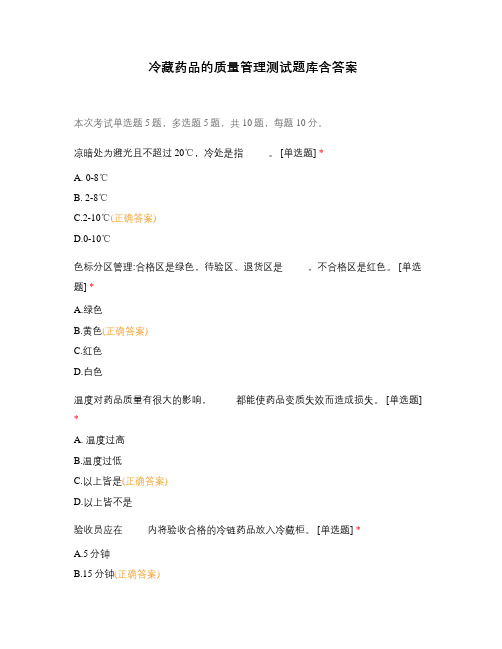 冷藏药品的质量管理测试题库含答案

本次考试单选题 5 题、多选题 5 题，共 10 题，每题 10 分。

凉暗处为避光且不超过 20℃，冷处是指　　。[单选题] *

A. 0-8℃

B. 2-8℃

C.2-10℃(正确答案)

D.0-10℃

色标分区管理:合格区是绿色，待验区、退货区是　　，不合格区是红色。[单选题] *

A.绿色

B.黄色(正确答案)

C.红色

D.白色

温度对药品质量有很大的影响，　　都能使药品变质失效而造成损失。[单选题] *

A. 温度过高

B.温度过低

C.以上皆是(正确答案)

D.以上皆不是

验收员应在　　内将验收合格的冷链药品放入冷藏柜。[单选题] *

A.5 分钟

B.15 分钟(正确答案)